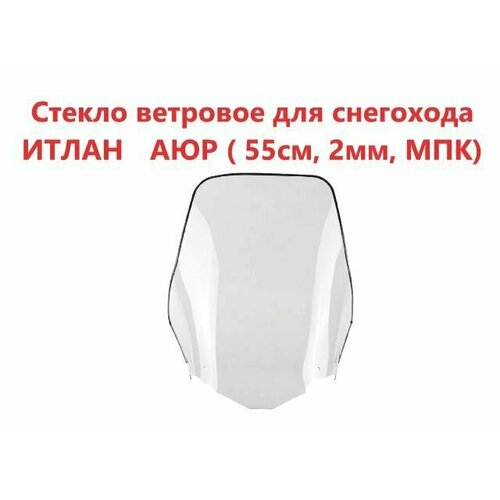 Стекло ветровое для снегохода ИТЛАН АЮР ( 55см, 2мм, МПК)